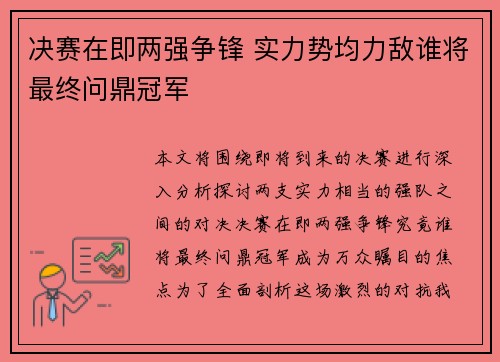 决赛在即两强争锋 实力势均力敌谁将最终问鼎冠军

本文将围绕即将到来的决赛进行深入分析探讨两支实力相当的强队之间的对决决赛在即两强争锋究竟谁将最终问鼎冠军成为万众瞩目的焦点为了全面剖析这场激烈的对抗我